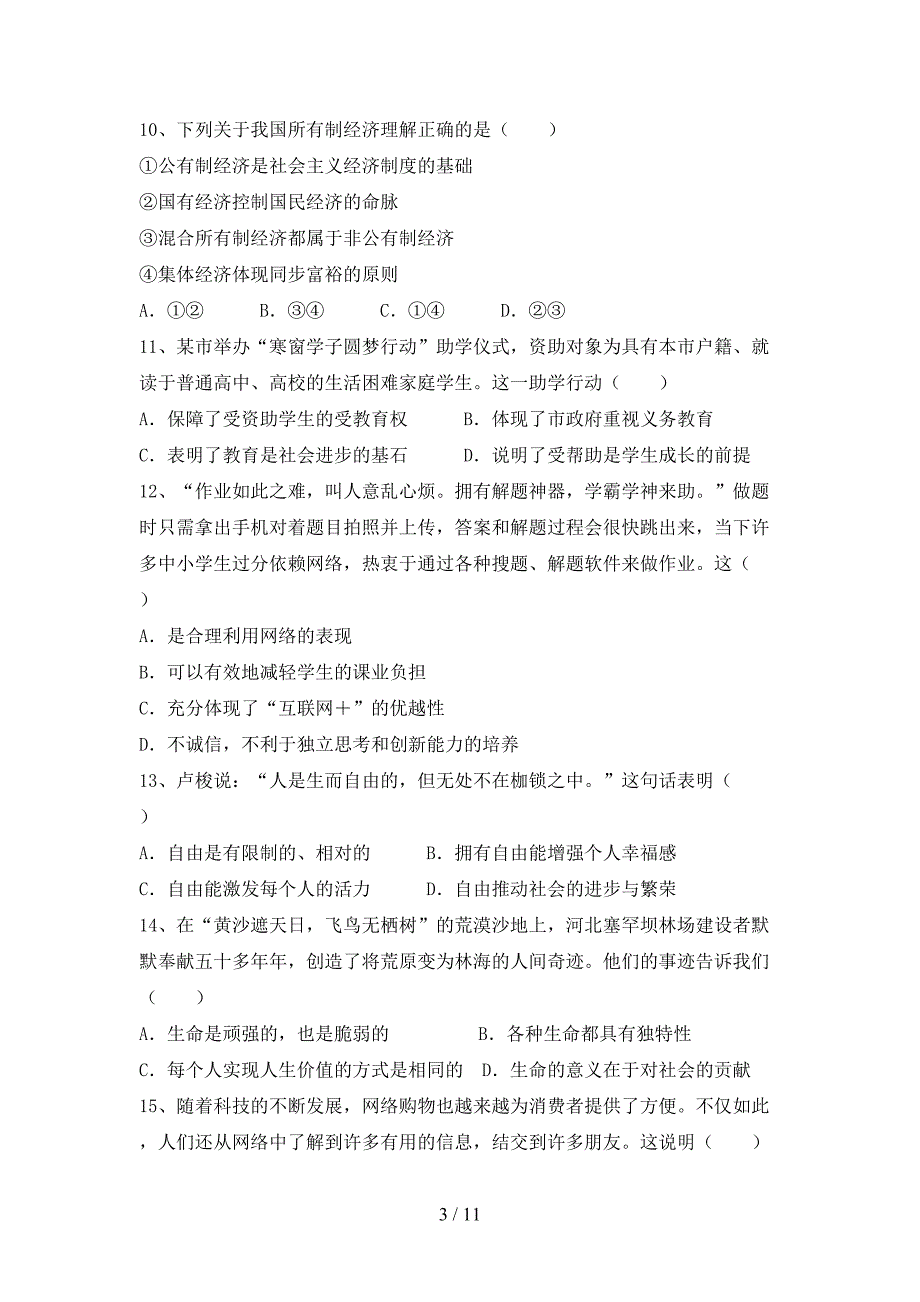 10、下列关于我国所有制经济理解正确的是（　　）

①公有制经济是社会主义经济制度的基础

②国有经济控制国民经济的命脉

③混合所有制经济都属于非公有制经济

④集体经济体现同步富裕的原则

A．①②　　B．③④　　C．①④　　D．②③

11、某市举办“寒窗学子圆梦行动”助学仪式，资助对象为具有本市户籍、就读于普通高中、高校的生活困难家庭学生。这一助学行动（　　）

A．保障了受资助学生的受教育权　　B．体现了市政府重视义务教育

C．表明了教育是社会进步的基石　　D．说明了受帮助是学生成长的前提

12、“作业如此之难，叫人意乱心烦。拥有解题神器，学霸学神来助。”做题时只需拿出手机对着题目拍照并上传，答案和解题过程会很快跳出来，当下许多中小学生过分依赖网络，热衷于通过各种搜题、解题软件来做作业。这（　　）

A．是合理利用网络的表现

B．可以有效地减轻学生的课业负担

C．充分体现了“互联网＋”的优越性

D．不诚信，不利于独立思考和创新能力的培养

13、卢梭说：“人是生而自由的，但无处不在枷锁之中。”这句话表明（　　）

A．自由是有限制的、相对的　　B．拥有自由能增强个人幸福感

C．自由能激发每个人的活力　　D．自由推动社会的进步与繁荣

14、在“黄沙遮天日，飞鸟无栖树”的荒漠沙地上，河北塞罕坝林场建设者默默奉献五十多年年，创造了将荒原变为林海的人间奇迹。他们的事迹告诉我们（　　）

A．生命是顽强的，也是脆弱的　　B．各种生命都具有独特性

C．每个人实现人生价值的方式是相同的　D．生命的意义在于对社会的贡献

15、随着科技的不断发展，网络购物也越来越为消费者提供了方便。不仅如此，人们还从网络中了解到许多有用的信息，结交到许多朋友。这说明（　　）

3 / 11